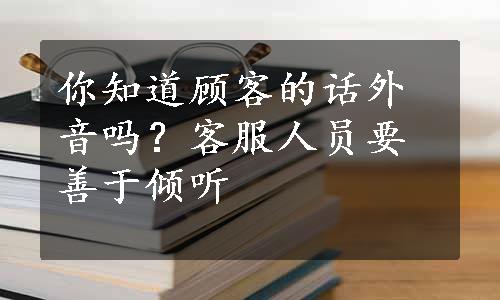 你知道顾客的话外音吗？客服人员要善于倾听